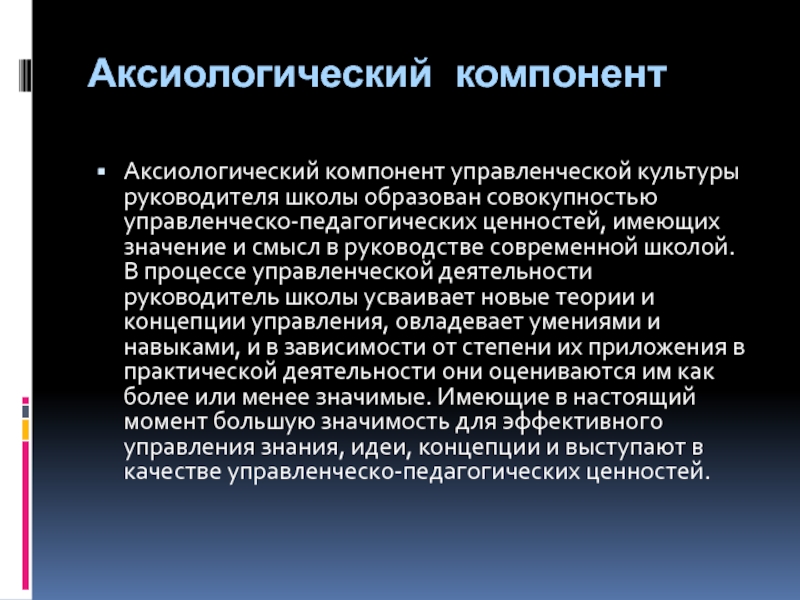 Аксиологический компонент

Аксиологический компонент управленческой культуры руководителя школы образован совокупностью управленческо-педагогических ценностей, имеющих значение и смысл в руководстве современной школой. В процессе управленческой деятельности руководитель школы усваивает новые теории и концепции управления, овладевает умениями и навыками, и в зависимости от степени их приложения в практической деятельности они оцениваются им как более или менее значимые. Имеющие в настоящий момент большую значимость для эффективного управления знания, идеи, концепции и выступают в качестве управленческо-педагогических ценностей.